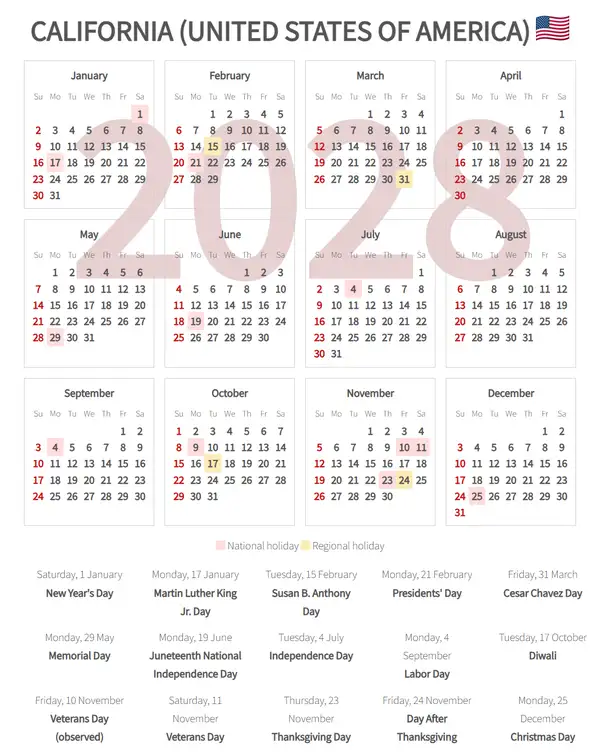 CALIFORNIA (UNITED STATES OF AMERICA)

January
| Su | Mo | Tu | We | Th | Fr | Sa |
|---|---|---|---|---|---|---|
| | | | | | | 1 |
| 2 | 3 | 4 | 5 | 6 | 7 | 8 |
| 9 | 10 | 11 | 12 | 13 | 14 | 15 |
| 16 | 17 | 18 | 19 | 20 | 21 | 22 |
| 23 | 24 | 25 | 26 | 27 | 28 | 29 |
| 30 | 31 | | | | | |

February
| Su | Mo | Tu | We | Th | Fr | Sa |
|---|---|---|---|---|---|---|
| | | 1 | 2 | 3 | 4 | 5 |
| 6 | 7 | 8 | 9 | 10 | 11 | 12 |
| 13 | 14 | 15 | 16 | 17 | 18 | 19 |
| 20 | 21 | 22 | 23 | 24 | 25 | 26 |
| 27 | 28 | 29 | | | | |

March
| Su | Mo | Tu | We | Th | Fr | Sa |
|---|---|---|---|---|---|---|
| | | | 1 | 2 | 3 | 4 |
| 5 | 6 | 7 | 8 | 9 | 10 | 11 |
| 12 | 13 | 14 | 15 | 16 | 17 | 18 |
| 19 | 20 | 21 | 22 | 23 | 24 | 25 |
| 26 | 27 | 28 | 29 | 30 | 31 | |

April
| Su | Mo | Tu | We | Th | Fr | Sa |
|---|---|---|---|---|---|---|
| | | | | | | 1 |
| 2 | 3 | 4 | 5 | 6 | 7 | 8 |
| 9 | 10 | 11 | 12 | 13 | 14 | 15 |
| 16 | 17 | 18 | 19 | 20 | 21 | 22 |
| 23 | 24 | 25 | 26 | 27 | 28 | 29 |
| 30 | | | | | | |

May
| Su | Mo | Tu | We | Th | Fr | Sa |
|---|---|---|---|---|---|---|
| | 1 | 2 | 3 | 4 | 5 | 6 |
| 7 | 8 | 9 | 10 | 11 | 12 | 13 |
| 14 | 15 | 16 | 17 | 18 | 19 | 20 |
| 21 | 22 | 23 | 24 | 25 | 26 | 27 |
| 28 | 29 | 30 | 31 | | | |

June
| Su | Mo | Tu | We | Th | Fr | Sa |
|---|---|---|---|---|---|---|
| | | | | 1 | 2 | 3 |
| 4 | 5 | 6 | 7 | 8 | 9 | 10 |
| 11 | 12 | 13 | 14 | 15 | 16 | 17 |
| 18 | 19 | 20 | 21 | 22 | 23 | 24 |
| 25 | 26 | 27 | 28 | 29 | 30 | |

July
| Su | Mo | Tu | We | Th | Fr | Sa |
|---|---|---|---|---|---|---|
| | | | | | | 1 |
| 2 | 3 | 4 | 5 | 6 | 7 | 8 |
| 9 | 10 | 11 | 12 | 13 | 14 | 15 |
| 16 | 17 | 18 | 19 | 20 | 21 | 22 |
| 23 | 24 | 25 | 26 | 27 | 28 | 29 |
| 30 | 31 | | | | | |

August
| Su | Mo | Tu | We | Th | Fr | Sa |
|---|---|---|---|---|---|---|
| | | 1 | 2 | 3 | 4 | 5 |
| 6 | 7 | 8 | 9 | 10 | 11 | 12 |
| 13 | 14 | 15 | 16 | 17 | 18 | 19 |
| 20 | 21 | 22 | 23 | 24 | 25 | 26 |
| 27 | 28 | 29 | 30 | 31 | | |

September
| Su | Mo | Tu | We | Th | Fr | Sa |
|---|---|---|---|---|---|---|
| | | | | | 1 | 2 |
| 3 | 4 | 5 | 6 | 7 | 8 | 9 |
| 10 | 11 | 12 | 13 | 14 | 15 | 16 |
| 17 | 18 | 19 | 20 | 21 | 22 | 23 |
| 24 | 25 | 26 | 27 | 28 | 29 | 30 |

October
| Su | Mo | Tu | We | Th | Fr | Sa |
|---|---|---|---|---|---|---|
| 1 | 2 | 3 | 4 | 5 | 6 | 7 |
| 8 | 9 | 10 | 11 | 12 | 13 | 14 |
| 15 | 16 | 17 | 18 | 19 | 20 | 21 |
| 22 | 23 | 24 | 25 | 26 | 27 | 28 |
| 29 | 30 | 31 | | | | |

November
| Su | Mo | Tu | We | Th | Fr | Sa |
|---|---|---|---|---|---|---|
| | | | 1 | 2 | 3 | 4 |
| 5 | 6 | 7 | 8 | 9 | 10 | 11 |
| 12 | 13 | 14 | 15 | 16 | 17 | 18 |
| 19 | 20 | 21 | 22 | 23 | 24 | 25 |
| 26 | 27 | 28 | 29 | 30 | | |

December
| Su | Mo | Tu | We | Th | Fr | Sa |
|---|---|---|---|---|---|---|
| | | | | | 1 | 2 |
| 3 | 4 | 5 | 6 | 7 | 8 | 9 |
| 10 | 11 | 12 | 13 | 14 | 15 | 16 |
| 17 | 18 | 19 | 20 | 21 | 22 | 23 |
| 24 | 25 | 26 | 27 | 28 | 29 | 30 |
| 31 | | | | | | |

National holiday Regional holiday

Saturday, 1 January
New Year's Day

Monday, 17 January
Martin Luther King Jr. Day

Tuesday, 15 February
Susan B. Anthony Day

Monday, 21 February
Presidents' Day

Friday, 31 March
Cesar Chavez Day

Monday, 29 May
Memorial Day

Monday, 19 June
Juneteenth National Independence Day

Tuesday, 4 July
Independence Day

Monday, 4 September
Labor Day

Tuesday, 17 October
Diwali

Friday, 10 November
Veterans Day (observed)

Saturday, 11 November
Veterans Day

Thursday, 23 November
Thanksgiving Day

Friday, 24 November
Day After Thanksgiving

Monday, 25 December
Christmas Day

2028